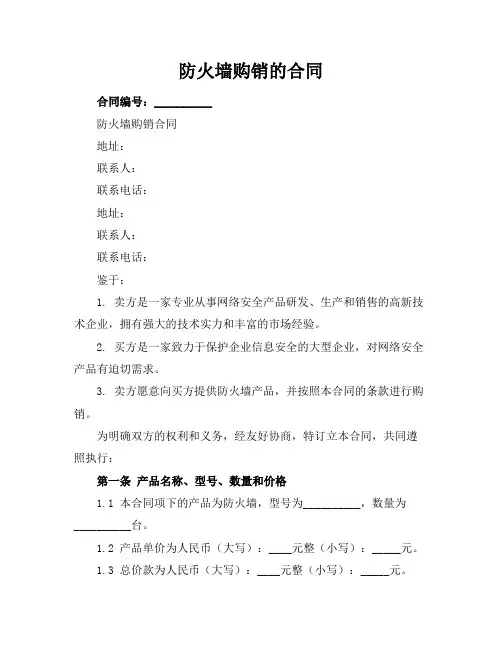 防火墙购销的合同

合同编号：__________

防火墙购销合同

地址：

联系人：

联系电话：

地址：

联系人：

联系电话：

鉴于：

1. 卖方是一家专业从事网络安全产品研发、生产和销售的高新技术企业，拥有强大的技术实力和丰富的市场经验。

2. 买方是一家致力于保护企业信息安全的大型企业，对网络安全产品有迫切需求。

3. 卖方愿意向买方提供防火墙产品，并按照本合同的条款进行购销。

为明确双方的权利和义务，经友好协商，特订立本合同，共同遵照执行：

第一条 产品名称、型号、数量和价格

1.1 本合同项下的产品为防火墙，型号为__________，数量为__________台。

1.2 产品单价为人民币（大写）：____元整（小写）：_____元。

1.3 总价款为人民币（大写）：____元整（小写）：_____元。